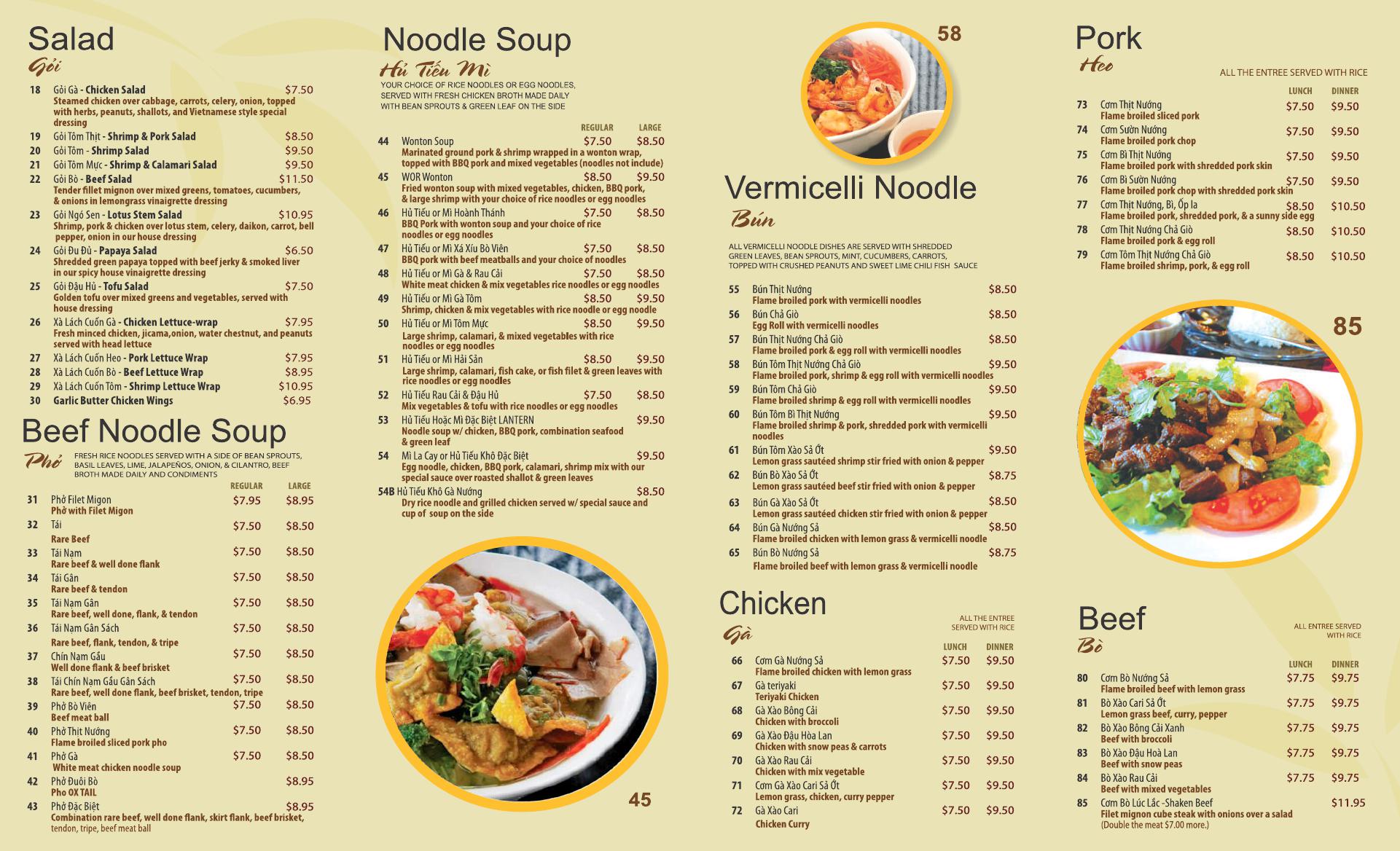 Salad
Gỏi

18 Gỏi Gà - Chicken Salad $7.50
Steamed chicken over cabbage, carrots, celery, onion, topped with herbs, peanuts, shallots, and Vietnamese style special dressing

19 Gỏi Tôm Thịt - Shrimp & Pork Salad $8.50

20 Gỏi Tôm - Shrimp Salad $9.50

21 Gỏi Tôm Mực - Shrimp & Calamari Salad $9.50

22 Gỏi Bò - Beef Salad $11.50
Tender fillet mignon over mixed greens, tomatoes, cucumbers, & onions in lemongrass vinaigrette dressing

23 Gỏi Ngó Sen - Lotus Stem Salad $10.95
Shrimp, pork & chicken over lotus stem, celery, daikon, carrot, bell pepper, onion in our house dressing

24 Gỏi Đu Đủ - Papaya Salad $6.50
Shredded green papaya topped with beef jerky & smoked liver in our spicy house vinaigrette dressing

25 Gỏi Đậu Hủ - Tofu Salad $7.50
Golden tofu over mixed greens and vegetables, served with house dressing

26 Xà Lách Cuốn Gà - Chicken Lettuce-wrap $7.95
Fresh minced chicken, jicama,onion, water chestnut, and peanuts served with head lettuce

27 Xà Lách Cuốn Heo - Pork Lettuce Wrap $7.95

28 Xà Lách Cuốn Bò - Beef Lettuce Wrap $8.95

29 Xà Lách Cuốn Tôm - Shrimp Lettuce Wrap $10.95

30 Garlic Butter Chicken Wings $6.95

Beef Noodle Soup
Phở
FRESH RICE NOODLES SERVED WITH A SIDE OF BEAN SPROUTS, BASIL LEAVES, LIME, JALAPEÑOS, ONION, & CILANTRO, BEEF BROTH MADE DAILY AND CONDIMENTS

REGULAR LARGE

31 Phở Filet Migon $7.95 $8.95
Phở with Filet Migon

32 Tái $7.50 $8.50
Rare Beef

33 Tái Nạm $7.50 $8.50
Rare beef & well done flank

34 Tái Gân $7.50 $8.50
Rare beef & tendon

35 Tái Nạm Gân $7.50 $8.50
Rare beef, well done, flank, & tendon

36 Tái Nạm Gân Sách $7.50 $8.50
Rare beef, flank, tendon, & tripe

37 Chín Nạm Gầu $7.50 $8.50
Well done flank & beef brisket

38 Tái Chín Nạm Gầu Gân Sách $7.50 $8.50
Rare beef, well done flank, beef brisket, tendon, tripe

39 Phở Bò Viên $7.50 $8.50
Beef meat ball

40 Phở Thịt Nướng $7.50 $8.50
Flame broiled sliced pork pho

41 Phở Gà $7.50 $8.50
White meat chicken noodle soup

42 Phở Đuôi Bò $8.95
Pho OX TAIL

43 Phở Đặc Biệt $8.95
Combination rare beef, well done flank, skirt flank, beef brisket, tendon, tripe, beef meat ball

Noodle Soup
Hủ Tiếu Mì
YOUR CHOICE OF RICE NOODLES OR EGG NOODLES, SERVED WITH FRESH CHICKEN BROTH MADE DAILY WITH BEAN SPROUTS & GREEN LEAF ON THE SIDE

REGULAR LARGE

44 Wonton Soup $7.50 $8.50
Marinated ground pork & shrimp wrapped in a wonton wrap, topped with BBQ pork and mixed vegetables (noodles not include)

45 WOR Wonton $8.50 $9.50
Fried wonton soup with mixed vegetables, chicken, BBQ pork, & large shrimp with your choice of rice noodles or egg noodles

46 Hủ Tiếu or Mì Hoành Thánh $7.50 $8.50
BBQ Pork with wonton soup and your choice of rice noodles or egg noodles

47 Hủ Tiếu or Mì Xá Xíu Bò Viên $7.50 $8.50
BBQ pork with beef meatballs and your choice of noodles

48 Hủ Tiếu or Mì Gà & Rau Cải $7.50 $8.50
White meat chicken & mix vegetables rice noodles or egg noodles

49 Hủ Tiếu or Mì Gà Tôm $8.50 $9.50
Shrimp, chicken & mix vegetables with rice noodle or egg noodle

50 Hủ Tiếu or Mì Tôm Mực $8.50 $9.50
Large shrimp, calamari, & mixed vegetables with rice noodles or egg noodles

51 Hủ Tiếu or Mì Hải Sản $8.50 $9.50
Large shrimp, calamari, fish cake, or fish filet & green leaves with rice noodles or egg noodles

52 Hủ Tiếu Rau Cải & Đậu Hủ $7.50 $8.50
Mix vegetables & tofu with rice noodles or egg noodles

53 Hủ Tiếu Hoặc Mì Đặc Biệt LANTERN $9.50
Noodle soup w/ chicken, BBQ pork, combination seafood & green leaf

54 Mì La Cay or Hủ Tiếu Khô Đặc Biệt $9.50
Egg noodle, chicken, BBQ pork, calamari, shrimp mix with our special sauce over roasted shallot & green leaves

54B Hủ Tiếu Khô Gà Nướng $8.50
Dry rice noodle and grilled chicken served w/ special sauce and cup of soup on the side

45

58

Vermicelli Noodle
Bún

ALL VERMICELLI NOODLE DISHES ARE SERVED WITH SHREDDED GREEN LEAVES, BEAN SPROUTS, MINT, CUCUMBERS, CARROTS, TOPPED WITH CRUSHED PEANUTS AND SWEET LIME CHILI FISH SAUCE

55 Bún Thịt Nướng $8.50
Flame broiled pork with vermicelli noodles

56 Bún Chả Giò $8.50
Egg Roll with vermicelli noodles

57 Bún Thịt Nướng Chả Giò $8.50
Flame broiled pork & egg roll with vermicelli noodles

58 Bún Tôm Thịt Nướng Chả Giò $9.50
Flame broiled pork, shrimp & egg roll with vermicelli noodles

59 Bún Tôm Chả Giò $9.50
Flame broiled shrimp & egg roll with vermicelli noodles

60 Bún Tôm Bì Thịt Nướng $9.50
Flame broiled shrimp & pork, shredded pork with vermicelli noodles

61 Bún Tôm Xào Sả Ớt $9.50
Lemon grass sautéed shrimp stir fried with onion & pepper

62 Bún Bò Xào Sả Ớt $8.75
Lemon grass sautéed beef stir fried with onion & pepper

63 Bún Gà Xào Sả Ớt $8.50
Lemon grass sautéed chicken stir fried with onion & pepper

64 Bún Gà Nướng Sả $8.50
Flame broiled chicken with lemon grass & vermicelli noodle

65 Bún Bò Nướng Sả $8.75
Flame broiled beef with lemon grass & vermicelli noodle

Chicken
Gà
ALL THE ENTREE SERVED WITH RICE

LUNCH DINNER

66 Cơm Gà Nướng Sả $7.50 $9.50
Flame broiled chicken with lemon grass

67 Gà teriyaki $7.50 $9.50
Teriyaki Chicken

68 Gà Xào Bông Cải $7.50 $9.50
Chicken with broccoli

69 Gà Xào Đậu Hòa Lan $7.50 $9.50
Chicken with snow peas & carrots

70 Gà Xào Rau Cải $7.50 $9.50
Chicken with mix vegetable

71 Cơm Gà Xào Cari Sả Ớt $7.50 $9.50
Lemon grass, chicken, curry pepper

72 Gà Xào Cari $7.50 $9.50
Chicken Curry

Pork
Heo
ALL THE ENTREE SERVED WITH RICE

LUNCH DINNER

73 Cơm Thịt Nướng $7.50 $9.50
Flame broiled sliced pork

74 Cơm Sườn Nướng $7.50 $9.50
Flame broiled pork chop

75 Cơm Bì Thịt Nướng $7.50 $9.50
Flame broiled pork with shredded pork skin

76 Cơm Bì Sườn Nướng $7.50 $9.50
Flame broiled pork chop with shredded pork skin

77 Cơm Thịt Nướng, Bì, Ốp la $8.50 $10.50
Flame broiled pork, shredded pork, & a sunny side egg

78 Cơm Thịt Nướng Chả Giò $8.50 $10.50
Flame broiled pork & egg roll

79 Cơm Tôm Thịt Nướng Chả Giò $8.50 $10.50
Flame broiled shrimp, pork, & egg roll

85

Beef
Bò
ALL ENTREE SERVED WITH RICE

LUNCH DINNER

80 Cơm Bò Nướng Sả $7.75 $9.75
Flame broiled beef with lemon grass

81 Bò Xào Cari Sả Ớt $7.75 $9.75
Lemon grass beef, curry, pepper

82 Bò Xào Bông Cải Xanh $7.75 $9.75
Beef with broccoli

83 Bò Xào Đậu Hoà Lan $7.75 $9.75
Beef with snow peas

84 Bò Xào Rau Cải $7.75 $9.75
Beef with mixed vegetables

85 Cơm Bò Lúc Lắc -Shaken Beef $11.95
Filet mignon cube steak with onions over a salad
(Double the meat $7.00 more.)